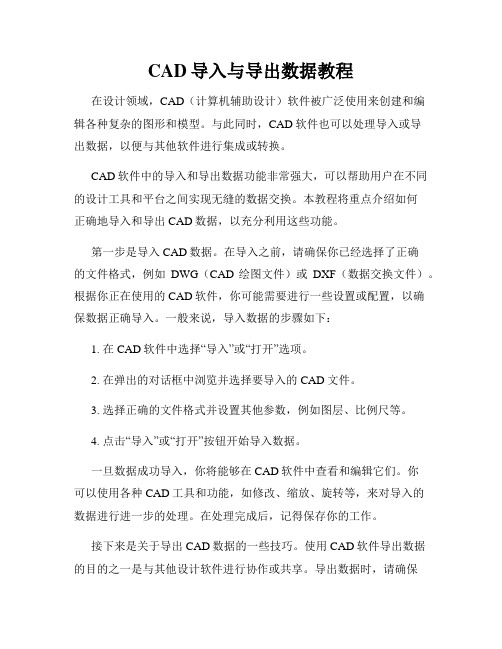 CAD 导入与导出数据教程

在设计领域，CAD（计算机辅助设计）软件被广泛使用来创建和编辑各种复杂的图形和模型。与此同时，CAD 软件也可以处理导入或导出数据，以便与其他软件进行集成或转换。

CAD 软件中的导入和导出数据功能非常强大，可以帮助用户在不同的设计工具和平台之间实现无缝的数据交换。本教程将重点介绍如何正确地导入和导出 CAD 数据，以充分利用这些功能。

第一步是导入 CAD 数据。在导入之前，请确保你已经选择了正确的文件格式，例如 DWG（CAD 绘图文件）或 DXF（数据交换文件）。根据你正在使用的 CAD 软件，你可能需要进行一些设置或配置，以确保数据正确导入。一般来说，导入数据的步骤如下：

1. 在 CAD 软件中选择“导入”或“打开”选项。

2. 在弹出的对话框中浏览并选择要导入的 CAD 文件。

3. 选择正确的文件格式并设置其他参数，例如图层、比例尺等。

4. 点击“导入”或“打开”按钮开始导入数据。

一旦数据成功导入，你将能够在 CAD 软件中查看和编辑它们。你可以使用各种 CAD 工具和功能，如修改、缩放、旋转等，来对导入的数据进行进一步的处理。在处理完成后，记得保存你的工作。

接下来是关于导出 CAD 数据的一些技巧。使用 CAD 软件导出数据的目的之一是与其他设计软件进行协作或共享。导出数据时，请确保